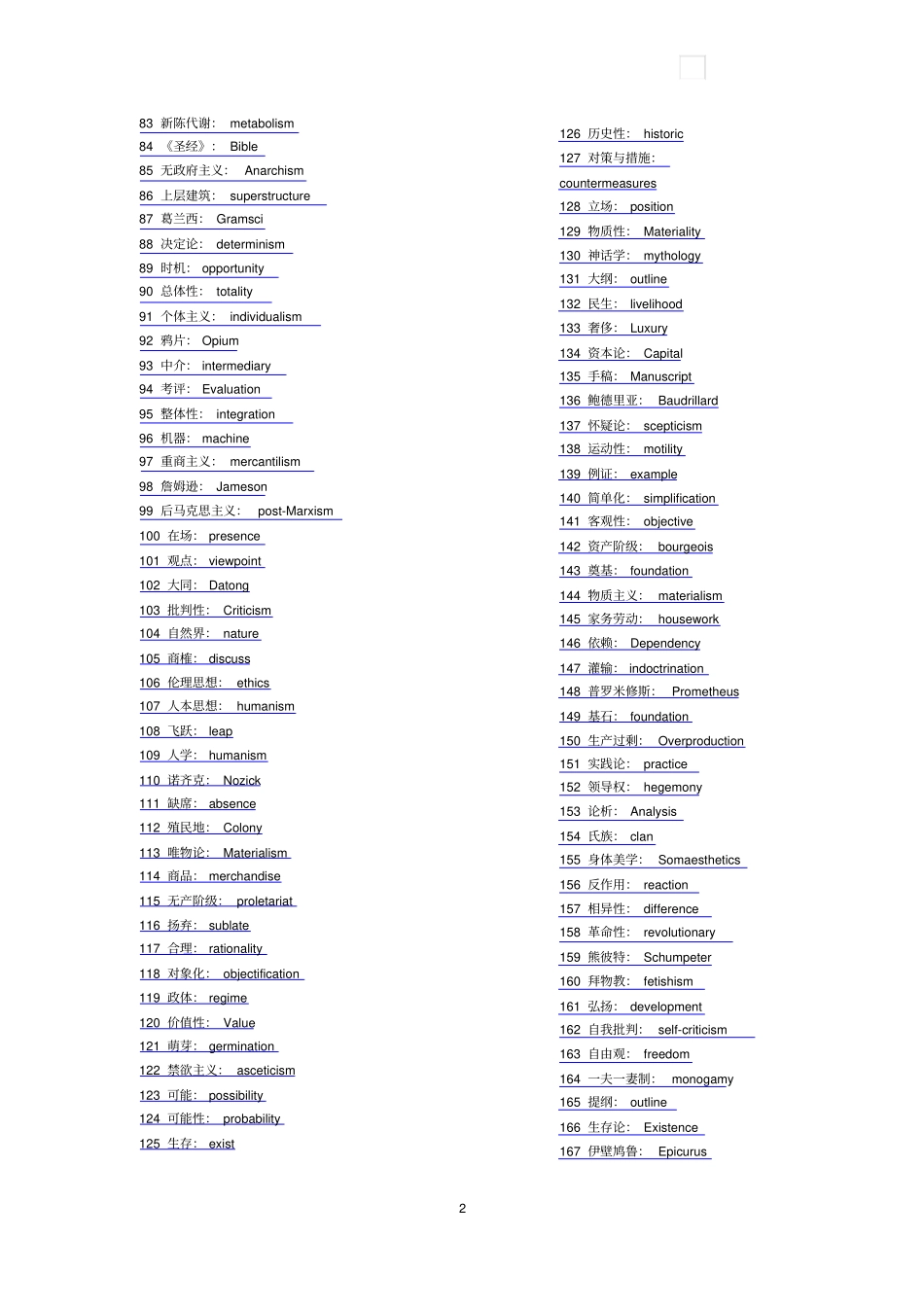 83 新陈代谢： metabolism
84 《圣经》： Bible
85 无政府主义： Anarchism
86 上层建筑： superstructure
87 葛兰西： Gramsci
88 决定论： determinism
89 时机： opportunity
90 总体性： totality
91 个体主义： individualism
92 鸦片： Opium
93 中介： intermediary
94 考评： Evaluation
95 整体性： integration
96 机器： machine
97 重商主义： mercantilism
98 詹姆逊： Jameson
99 后马克思主义： post-Marxism
100 在场： presence
101 观点： viewpoint
102 大同： Datong
103 批判性： Criticism
104 自然界： nature
105 商榷： discuss
106 伦理思想： ethics
107 人本思想： humanism
108 飞跃： leap
109 人学： humanism
110 诺齐克： Nozick
111 缺席： absence
112 殖民地： Colony
113 唯物论： Materialism
114 商品： merchandise
115 无产阶级： proletariat
116 扬弃： sublate
117 合理： rationality
118 对象化： objectification
119 政体： regime
120 价值性： Value
121 萌芽： germination
122 禁欲主义： asceticism
123 可能： possibility
124 可能性： probability
125 生存： exist

126 历史性： historic
127 对策与措施： countermeasures
128 立场： position
129 物质性： Materiality
130 神话学： mythology
131 大纲： outline
132 民生： livelihood
133 奢侈： Luxury
134 资本论： Capital
135 手稿： Manuscript
136 鲍德里亚： Baudrillard
137 怀疑论： scepticism
138 运动性： motility
139 例证： example
140 简单化： simplification
141 客观性： objective
142 资产阶级： bourgeois
143 奠基： foundation
144 物质主义： materialism
145 家务劳动： housework
146 依赖： Dependency
147 灌输： indoctrination
148 普罗米修斯： Prometheus
149 基石： foundation
150 生产过剩： Overproduction
151 实践论： practice
152 领导权： hegemony
153 论析： Analysis
154 氏族： clan
155 身体美学： Somaesthetics
156 反作用： reaction
157 相异性： difference
158 革命性： revolutionary
159 熊彼特： Schumpeter
160 拜物教： fetishism
161 弘扬： development
162 自我批判： self-criticism
163 自由观： freedom
164 一夫一妻制： monogamy
165 提纲： outline
166 生存论： Existence
167 伊壁鸠鲁： Epicurus

2